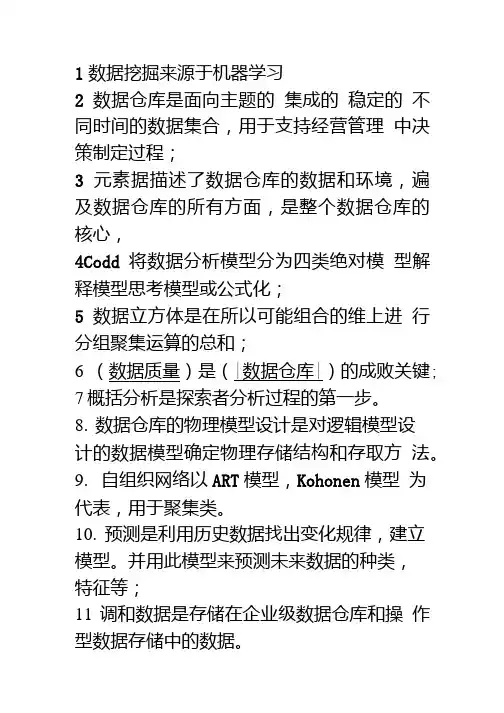 1 数据挖掘来源于机器学习
2 数据仓库是面向主题的 集成的 稳定的 不同时间的数据集合，用于支持经营管理 中决策制定过程；
3 元素据描述了数据仓库的数据和环境，遍及数据仓库的所有方面，是整个数据仓库的核心，
4Codd 将数据分析模型分为四类绝对模 型解释模型思考模型或公式化；
5 数据立方体是在所以可能组合的维上进 行分组聚集运算的总和；
6 （数据质量）是（数据仓库）的成败关键；
7 概括分析是探索者分析过程的第一步。
8. 数据仓库的物理模型设计是对逻辑模型设计的数据模型确定物理存储结构和存取方 法。
9. 自组织网络以 ART 模型，Kohonen 模型 为代表，用于聚集类。
10. 预测是利用历史数据找出变化规律，建立模型。并用此模型来预测未来数据的种类，特征等；
11 调和数据是存储在企业级数据仓库和操 作型数据存储中的数据。